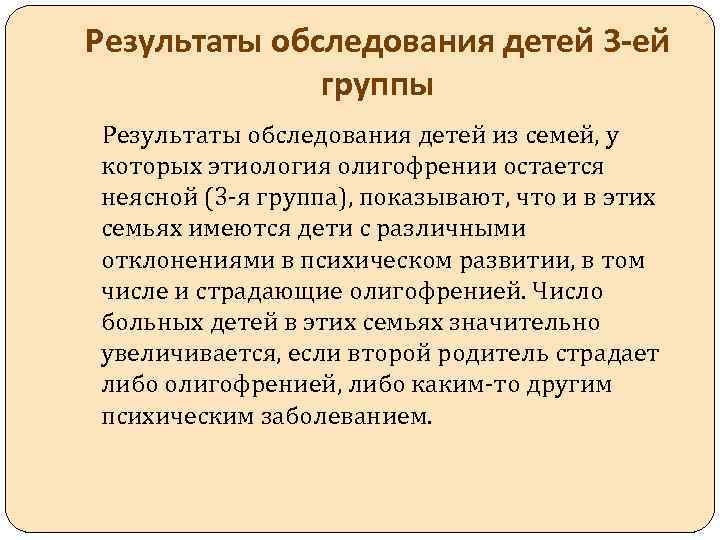 Результаты обследования детей 3-ей группы

Результаты обследования детей из семей, у которых этиология олигофрении остается неясной (3-я группа), показывают, что и в этих семьях имеются дети с различными отклонениями в психическом развитии, в том числе и страдающие олигофренией. Число больных детей в этих семьях значительно увеличивается, если второй родитель страдает либо олигофренией, либо каким-то другим психическим заболеванием.